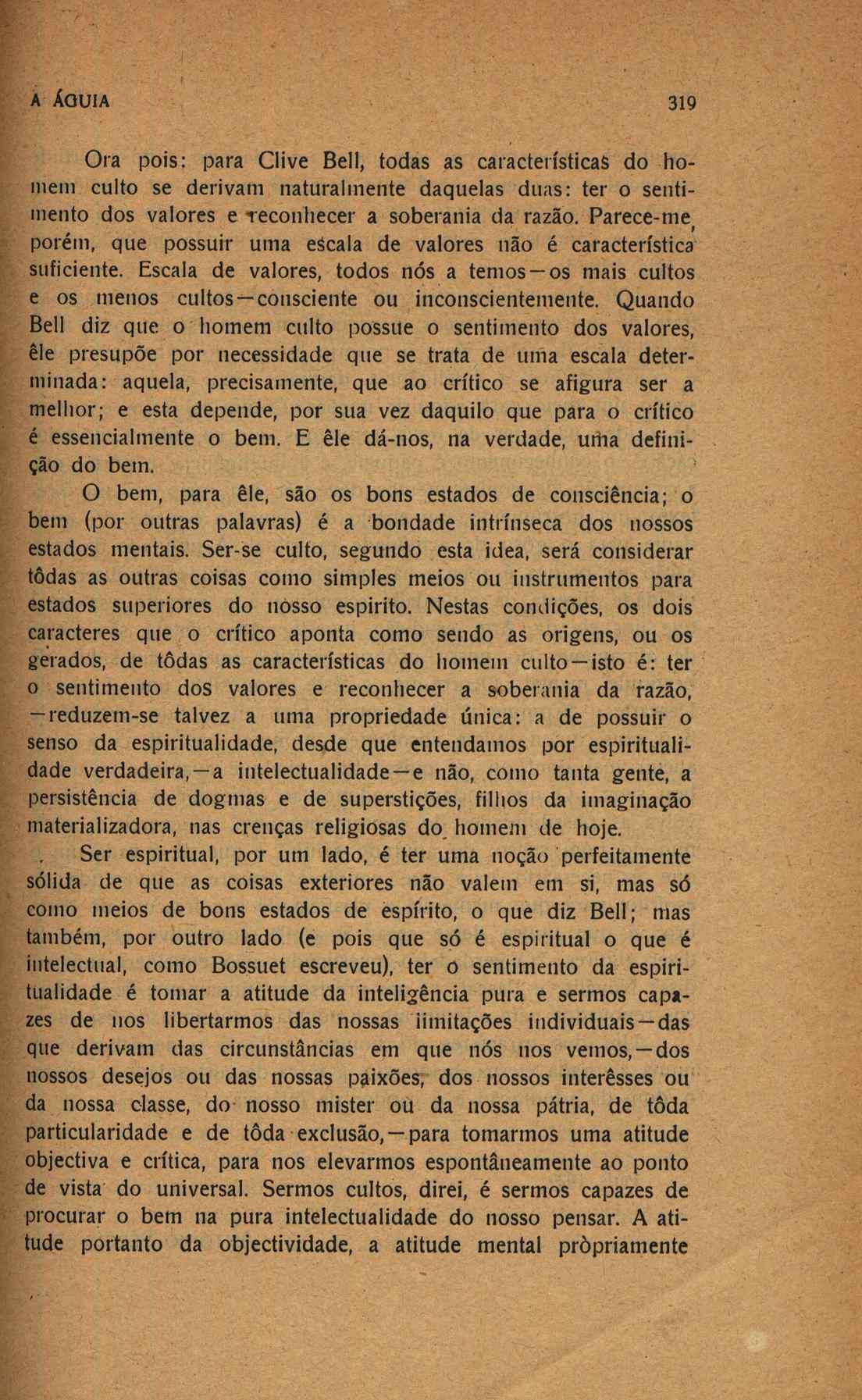 A ÁGUIA 319

Ora pois: para Clive Bell, todas as características do homem culto se derivam naturalmente daquelas duas: ter o sentimento dos valores e reconhecer a soberania da razão. Parece-me, porém, que possuir uma escala de valores não é característica suficiente. Escala de valores, todos nós a temos—os mais cultos e os menos cultos—consciente ou inconscientemente. Quando Bell diz que o homem culto possue o sentimento dos valores, êle presupõe por necessidade que se trata de uma escala determinada: aquela, precisamente, que ao crítico se afigura ser a melhor; e esta depende, por sua vez daquilo que para o crítico é essencialmente o bem. E êle dá-nos, na verdade, uma definição do bem.

O bem, para êle, são os bons estados de consciência; o bem (por outras palavras) é a bondade intrínseca dos nossos estados mentais. Ser-se culto, segundo esta idea, será considerar tôdas as outras coisas como simples meios ou instrumentos para estados superiores do nosso espirito. Nestas condições, os dois caracteres que o crítico aponta como sendo as origens, ou os gerados, de tôdas as características do homem culto—isto é: ter o sentimento dos valores e reconhecer a soberania da razão, —reduzem-se talvez a uma propriedade única: a de possuir o senso da espiritualidade, desde que entendamos por espiritualidade verdadeira,—a intelectualidade—e não, como tanta gente, a persistência de dogmas e de superstições, filhos da imaginação materializadora, nas crenças religiosas do homem de hoje.

Ser espiritual, por um lado, é ter uma noção perfeitamente sólida de que as coisas exteriores não valem em si, mas só como meios de bons estados de espírito, o que diz Bell; mas também, por outro lado (e pois que só é espiritual o que é intelectual, como Bossuet escreveu), ter o sentimento da espiritualidade é tomar a atitude da inteligência pura e sermos capazes de nos libertarmos das nossas limitações individuais—das que derivam das circunstâncias em que nós nos vemos,—dos nossos desejos ou das nossas paixões, dos nossos interêsses ou da nossa classe, do nosso mister ou da nossa pátria, de tôda particularidade e de tôda exclusão,—para tomarmos uma atitude objectiva e crítica, para nos elevarmos espontâneamente ao ponto de vista do universal. Sermos cultos, direi, é sermos capazes de procurar o bem na pura intelectualidade do nosso pensar. A atitude portanto da objectividade, a atitude mental pròpriamente